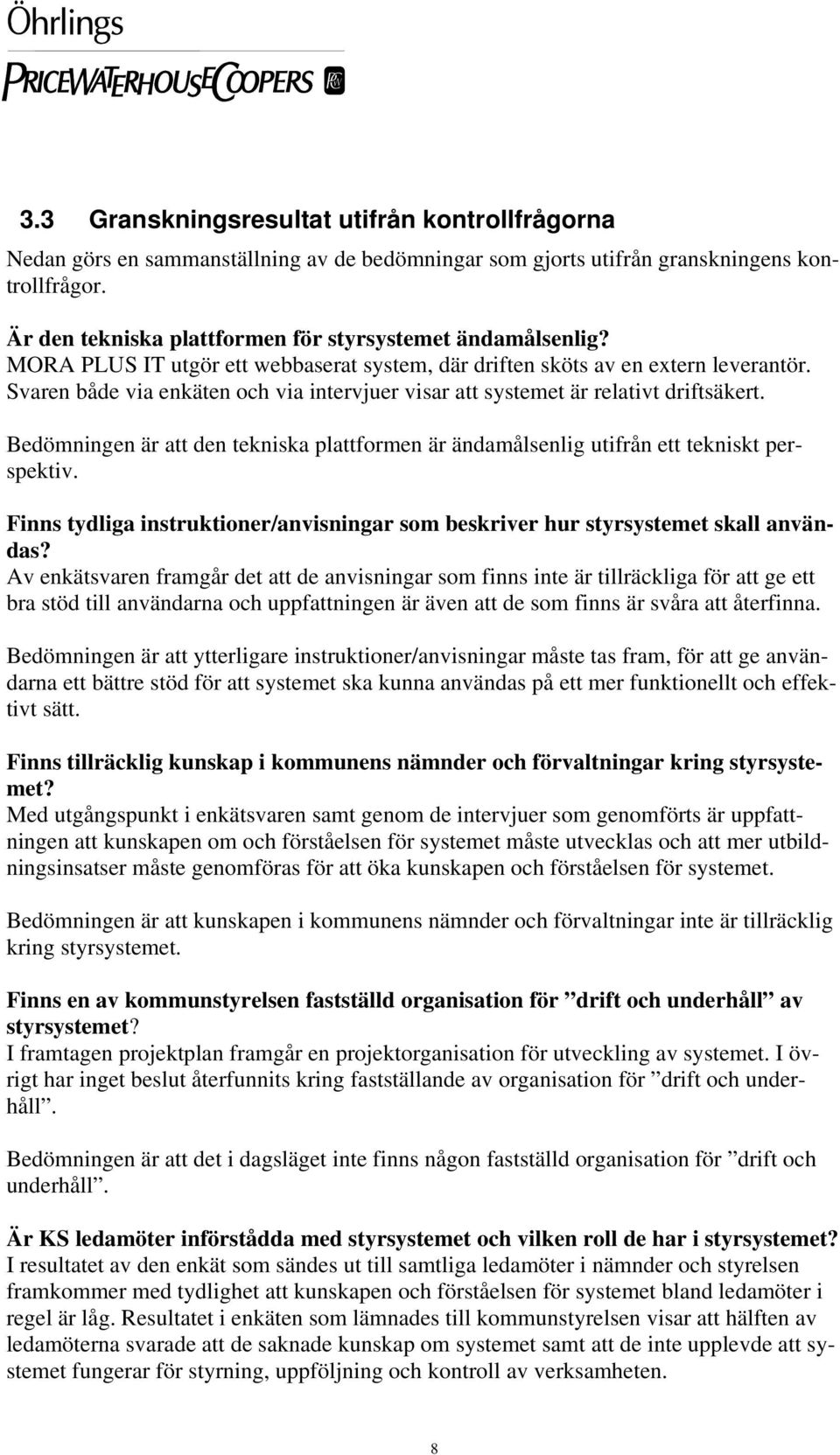 Öhrlings
PRICEWATERHOUSECOOPERS

3.3 Granskningsresultat utifrån kontrollfrågorna

Nedan görs en sammanställning av de bedömningar som gjorts utifrån granskningens kontrollfrågor.

Är den tekniska plattformen för styrsystemet ändamålsenlig?
MORA PLUS IT utgör ett webbaserat system, där driften sköts av en extern leverantör. Svaren både via enkäten och via intervjuer visar att systemet är relativt driftsäkert.

Bedömningen är att den tekniska plattformen är ändamålsenlig utifrån ett tekniskt perspektiv.

Finns tydliga instruktioner/anvisningar som beskriver hur styrsystemet skall användas?
Av enkätsvaren framgår det att de anvisningar som finns inte är tillräckliga för att ge ett bra stöd till användarna och uppfattningen är även att de som finns är svåra att återfinna.

Bedömningen är att ytterligare instruktioner/anvisningar måste tas fram, för att ge användarna ett bättre stöd för att systemet ska kunna användas på ett mer funktionellt och effektivt sätt.

Finns tillräcklig kunskap i kommunens nämnder och förvaltningar kring styrsystemet?
Med utgångspunkt i enkätsvaren samt genom de intervjuer som genomförts är uppfattningen att kunskapen om och förståelsen för systemet måste utvecklas och att mer utbildningsinsatser måste genomföras för att öka kunskapen och förståelsen för systemet.

Bedömningen är att kunskapen i kommunens nämnder och förvaltningar inte är tillräcklig kring styrsystemet.

Finns en av kommunstyrelsen fastställd organisation för ”drift och underhåll” av styrsystemet?
I framtagen projektplan framgår en projektorganisation för utveckling av systemet. I övrigt har inget beslut återfunnits kring fastställande av organisation för ”drift och underhåll”.

Bedömningen är att det i dagsläget inte finns någon fastställd organisation för ”drift och underhåll”.

Är KS ledamöter införstådda med styrsystemet och vilken roll de har i styrsystemet?
I resultatet av den enkät som sändes ut till samtliga ledamöter i nämnder och styrelsen framkommer med tydlighet att kunskapen och förståelsen för systemet bland ledamöter i regel är låg. Resultatet i enkäten som lämnades till kommunstyrelsen visar att hälften av ledamöterna svarade att de saknade kunskap om systemet samt att de inte upplevde att systemet fungerar för styrning, uppföljning och kontroll av verksamheten.

8